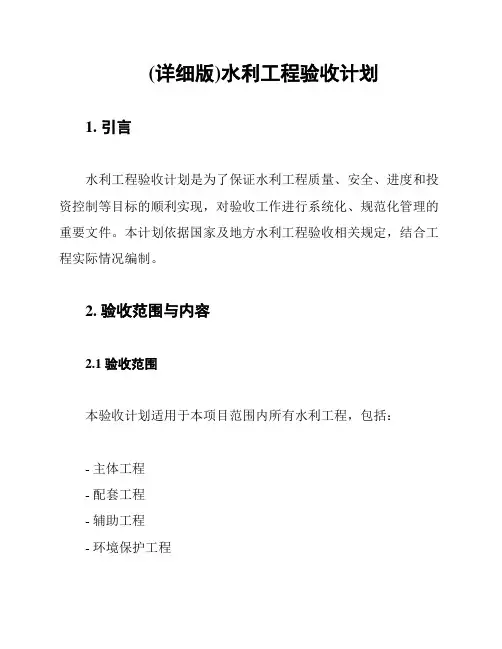 (详细版)水利工程验收计划

1. 引言

水利工程验收计划是为了保证水利工程质量、安全、进度和投资控制等目标的顺利实现，对验收工作进行系统化、规范化管理的重要文件。本计划依据国家及地方水利工程验收相关规定，结合工程实际情况编制。

2. 验收范围与内容

2.1 验收范围

本验收计划适用于本项目范围内所有水利工程，包括：

- 主体工程
- 配套工程
- 辅助工程
- 环境保护工程